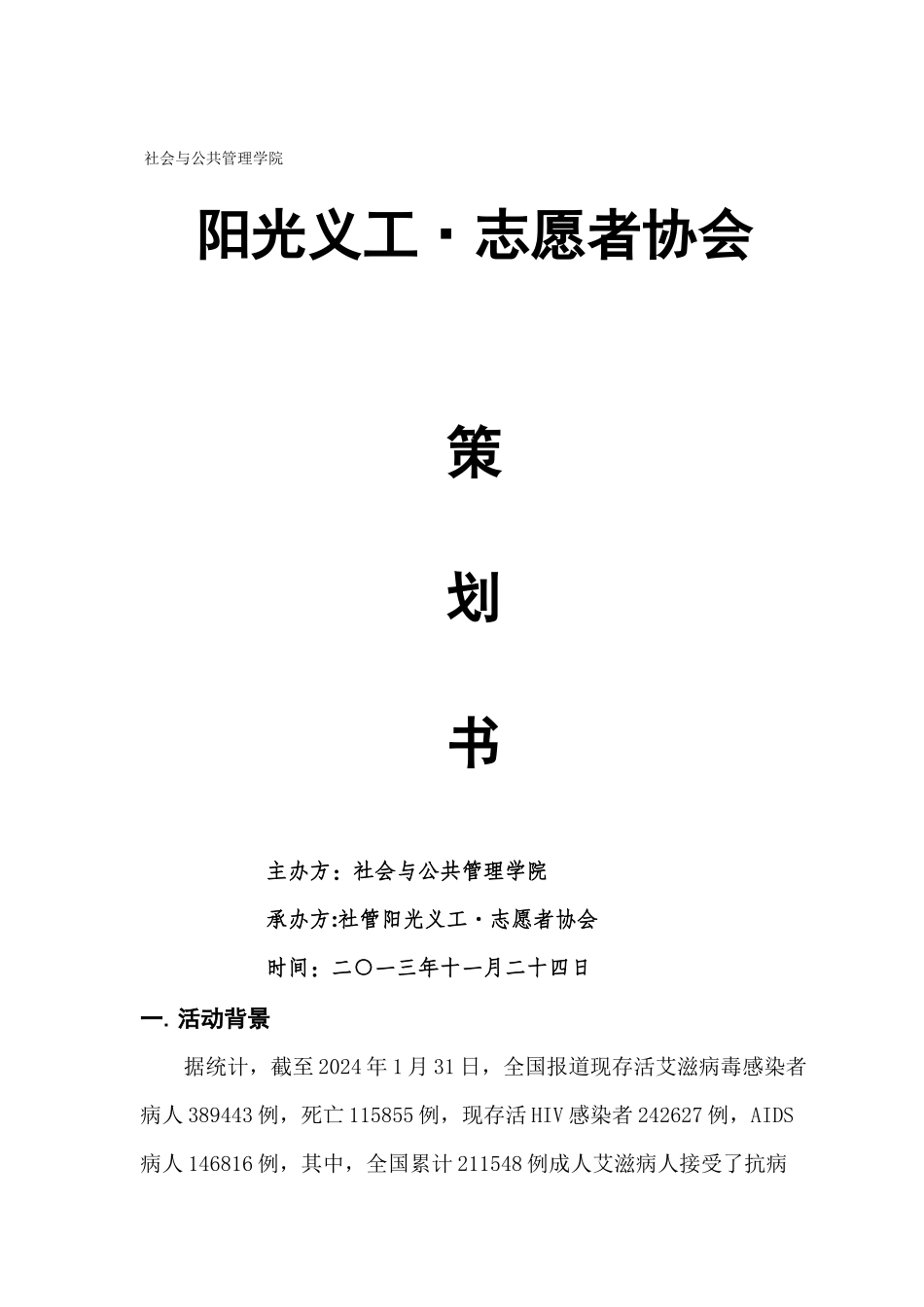 社会与公共管理学院

阳光义工·志愿者协会

策

划

书

主办方：社会与公共管理学院

承办方:社管阳光义工·志愿者协会

时间：二〇一三年十一月二十四日

一.活动背景

据统计，截至2024年1月31日，全国报道现存活艾滋病毒感染者病人389443例，死亡115855例，现存活HIV感染者242627例，AIDS病人146816例，其中，全国累计211548例成人艾滋病人接受了抗病